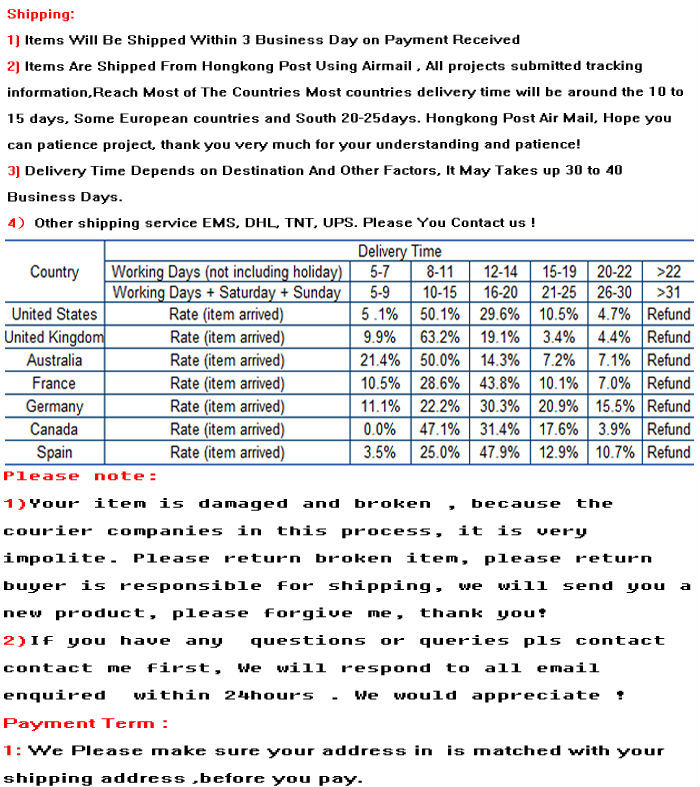 Shipping:

1) Items Will Be Shipped Within 3 Business Day on Payment Received

2) Items Are Shipped From Hongkong Post Using Airmail , All projects submitted tracking information,Reach Most of The Countries Most countries delivery time will be around the 10 to 15 days, Some European countries and South 20-25days. Hongkong Post Air Mail, Hope you can patience project, thank you very much for your understanding and patience!

3) Delivery Time Depends on Destination And Other Factors, It May Takes up 30 to 40 Business Days.

4) Other shipping service EMS, DHL, TNT, UPS. Please You Contact us !

| Country | Delivery Time | | | | | | |
|---|---|---|---|---|---|---|---|
| | Working Days (not including holiday) | 5-7 | 8-11 | 12-14 | 15-19 | 20-22 | >22 |
| | Working Days + Saturday + Sunday | 5-9 | 10-15 | 16-20 | 21-25 | 26-30 | >31 |
| United States | Rate (item arrived) | 5 .1% | 50.1% | 29.6% | 10.5% | 4.7% | Refund |
| United Kingdom | Rate (item arrived) | 9.9% | 63.2% | 19.1% | 3.4% | 4.4% | Refund |
| Australia | Rate (item arrived) | 21.4% | 50.0% | 14.3% | 7.2% | 7.1% | Refund |
| France | Rate (item arrived) | 10.5% | 28.6% | 43.8% | 10.1% | 7.0% | Refund |
| Germany | Rate (item arrived) | 11.1% | 22.2% | 30.3% | 20.9% | 15.5% | Refund |
| Canada | Rate (item arrived) | 0.0% | 47.1% | 31.4% | 17.6% | 3.9% | Refund |
| Spain | Rate (item arrived) | 3.5% | 25.0% | 47.9% | 12.9% | 10.7% | Refund |

Please note:

1)Your item is damaged and broken , because the courier companies in this process, it is very impolite. Please return broken item, please return buyer is responsible for shipping, we will send you a new product, please forgive me, thank you!

2)If you have any questions or queries pls contact contact me first, We will respond to all email enquired within 24hours . We would appreciate !

Payment Term :

1: We Please make sure your address in is matched with your shipping address ,before you pay.